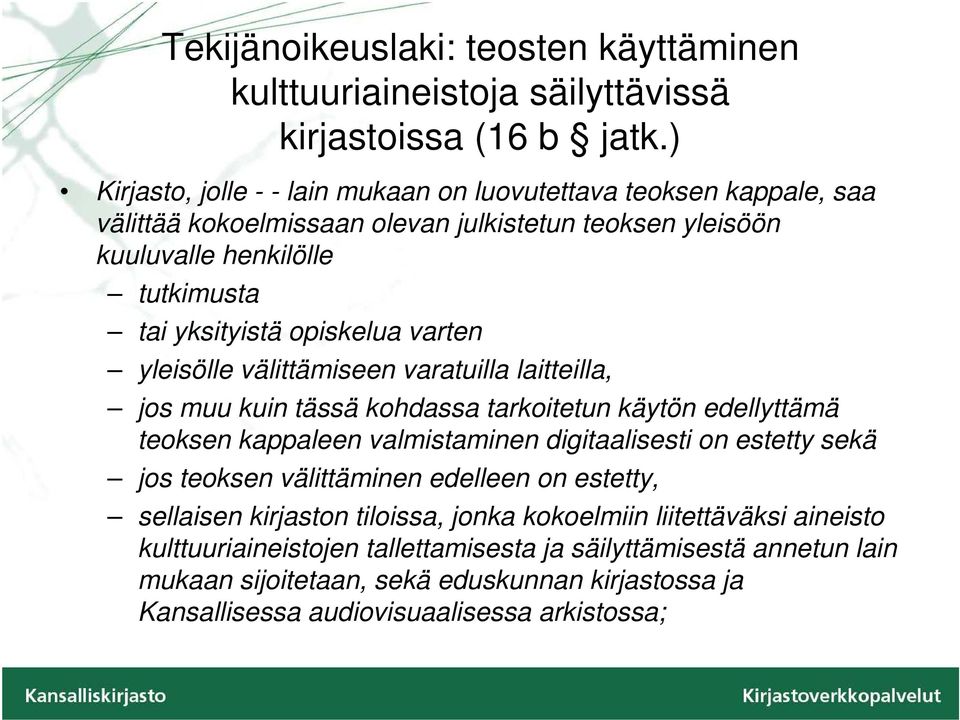 Tekijänoikeuslaki: teosten käyttäminen kulttuuriaineistoja säilyttävissä kirjastoissa (16 b § jatk.)

• Kirjasto, jolle - - lain mukaan on luovutettava teoksen kappale, saa välittää kokoelmissaan olevan julkistetun teoksen yleisöön kuuluvalle henkilölle
– tutkimusta
– tai yksityistä opiskelua varten
– yleisölle välittämiseen varatuilla laitteilla,
– jos muu kuin tässä kohdassa tarkoitetun käytön edellyttämä teoksen kappaleen valmistaminen digitaalisesti on estetty sekä
– jos teoksen välittäminen edelleen on estetty,
– sellaisen kirjaston tiloissa, jonka kokoelmiin liitettäväksi aineisto kulttuuriaineistojen tallettamisesta ja säilyttämisestä annetun lain mukaan sijoitetaan, sekä eduskunnan kirjastossa ja Kansallisessa audiovisuaalisessa arkistossa;

Kansalliskirjasto
Kirjastoverkkopalvelut